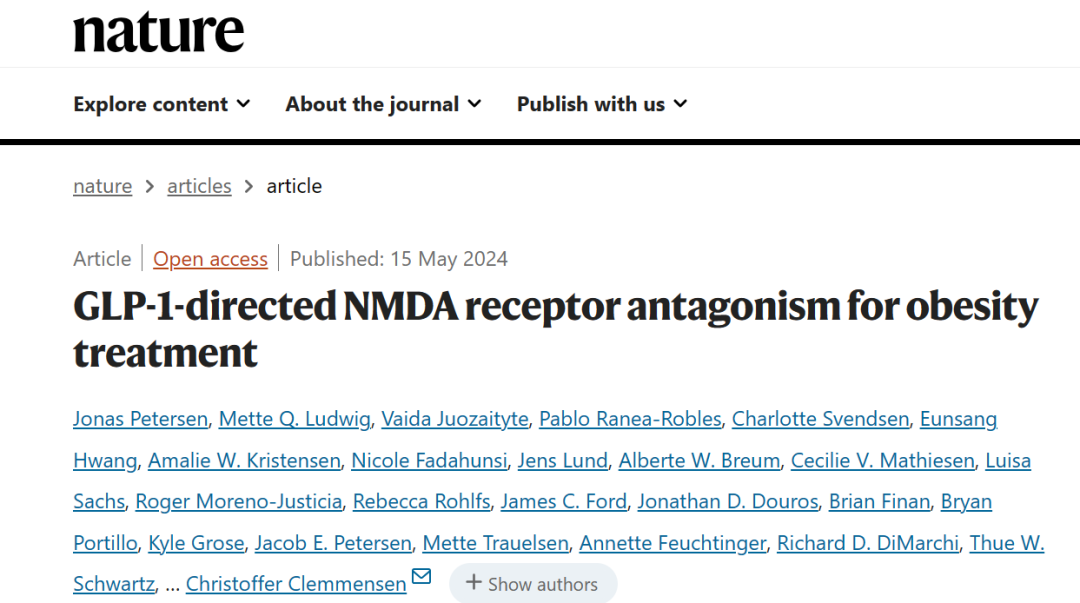 nature

Explore content About the journal Publish with us

nature > articles > article

Article | Open access | Published: 15 May 2024

GLP-1-directed NMDA receptor antagonism for obesity treatment

Jonas Petersen, Mette Q. Ludwig, Vaida Juozaityte, Pablo Ranea-Robles, Charlotte Svendsen, Eunsang Hwang, Amalie W. Kristensen, Nicole Fadahunsi, Jens Lund, Alberte W. Breum, Cecilie V. Mathiesen, Luisa Sachs, Roger Moreno-Justicia, Rebecca Rohlfs, James C. Ford, Jonathan D. Douros, Brian Finan, Bryan Portillo, Kyle Grose, Jacob E. Petersen, Mette Trauelsen, Annette Feuchtinger, Richard D. DiMarchi, Thue W. Schwartz, ... Christoffer Clemmensen + Show authors